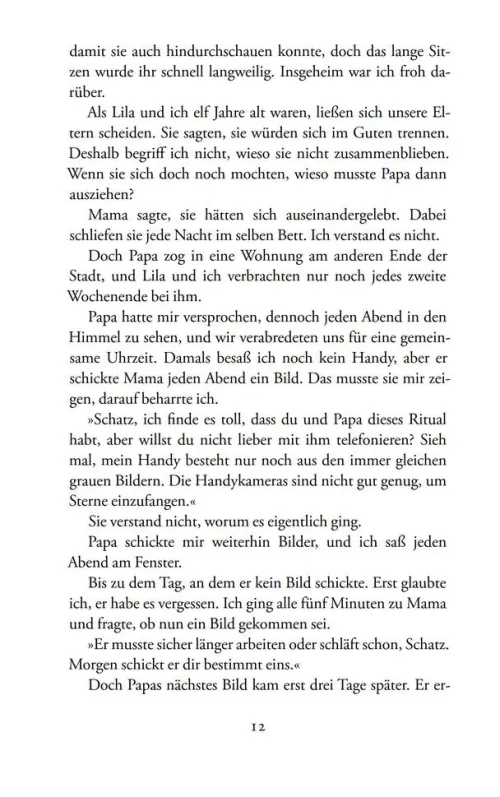 damit sie auch hindurchschauen konnte, doch das lange Sitzen wurde ihr schnell langweilig. Insgeheim war ich froh darüber.

Als Lila und ich elf Jahre alt waren, ließen sich unsere Eltern scheiden. Sie sagten, sie würden sich im Guten trennen. Deshalb begriff ich nicht, wieso sie nicht zusammenblieben. Wenn sie sich doch noch mochten, wieso musste Papa dann ausziehen?

Mama sagte, sie hätten sich auseinandergelebt. Dabei schliefen sie jede Nacht im selben Bett. Ich verstand es nicht.

Doch Papa zog in eine Wohnung am anderen Ende der Stadt, und Lila und ich verbrachten nur noch jedes zweite Wochenende bei ihm.

Papa hatte mir versprochen, dennoch jeden Abend in den Himmel zu sehen, und wir verabredeten uns für eine gemeinsame Uhrzeit. Damals besaß ich noch kein Handy, aber er schickte Mama jeden Abend ein Bild. Das musste sie mir zeigen, darauf beharrte ich.

»Schatz, ich finde es toll, dass du und Papa dieses Ritual habt, aber willst du nicht lieber mit ihm telefonieren? Sieh mal, mein Handy besteht nur noch aus den immer gleichen grauen Bildern. Die Handykameras sind nicht gut genug, um Sterne einzufangen.«

Sie verstand nicht, worum es eigentlich ging.

Papa schickte mir weiterhin Bilder, und ich saß jeden Abend am Fenster.

Bis zu dem Tag, an dem er kein Bild schickte. Erst glaubte ich, er habe es vergessen. Ich ging alle fünf Minuten zu Mama und fragte, ob nun ein Bild gekommen sei.

»Er musste sicher länger arbeiten oder schläft schon, Schatz. Morgen schickt er dir bestimmt eins.«

Doch Papas nächstes Bild kam erst drei Tage später. Er er-

12